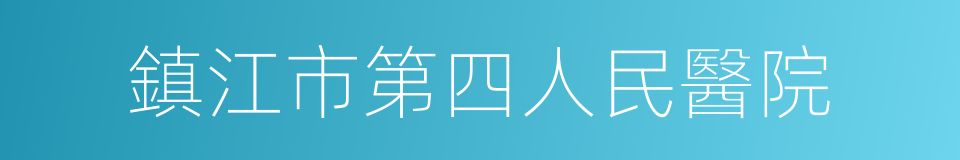 鎮江市第四人民醫院